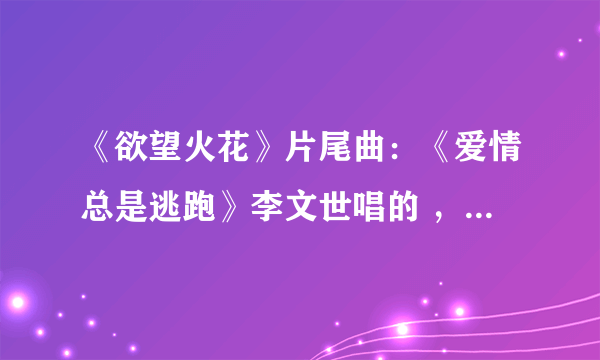 《欲望火花》片尾曲：《爱情总是逃跑》李文世唱的 ，...